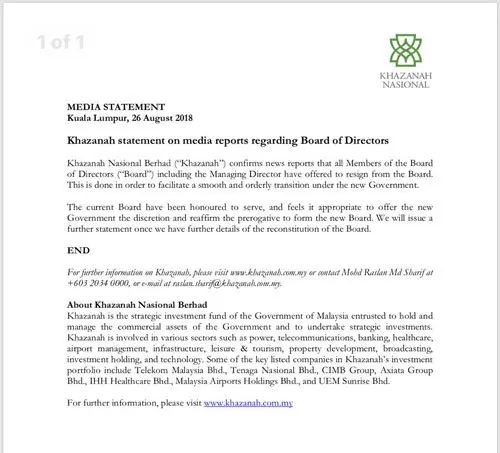 1 of 1

KHAZANAH
NASIONAL

MEDIA STATEMENT
Kuala Lumpur, 26 August 2018

Khazanah statement on media reports regarding Board of Directors

Khazanah Nasional Berhad ("Khazanah") confirms news reports that all Members of the Board of Directors ("Board") including the Managing Director have offered to resign from the Board. This is done in order to facilitate a smooth and orderly transition under the new Government.

The current Board have been honoured to serve, and feels it appropriate to offer the new Government the discretion and reaffirm the prerogative to form the new Board. We will issue a further statement once we have further details of the reconstitution of the Board.

END

For further information on Khazanah, please visit www.khazanah.com.my or contact Mohd Raslan Md Sharif at +603 2034 0000, or e-mail at raslan.sharif@khazanah.com.my.

About Khazanah Nasional Berhad
Khazanah is the strategic investment fund of the Government of Malaysia entrusted to hold and manage the commercial assets of the Government and to undertake strategic investments. Khazanah is involved in various sectors such as power, telecommunications, banking, healthcare, airport management, infrastructure, leisure & tourism, property development, broadcasting, investment holding, and technology. Some of the key listed companies in Khazanah's investment portfolio include Telekom Malaysia Bhd., Tenaga Nasional Bhd., CIMB Group, Axiata Group Bhd., IHH Healthcare Bhd., Malaysia Airports Holdings Bhd., and UEM Sunrise Bhd.

For further information, please visit www.khazanah.com.my